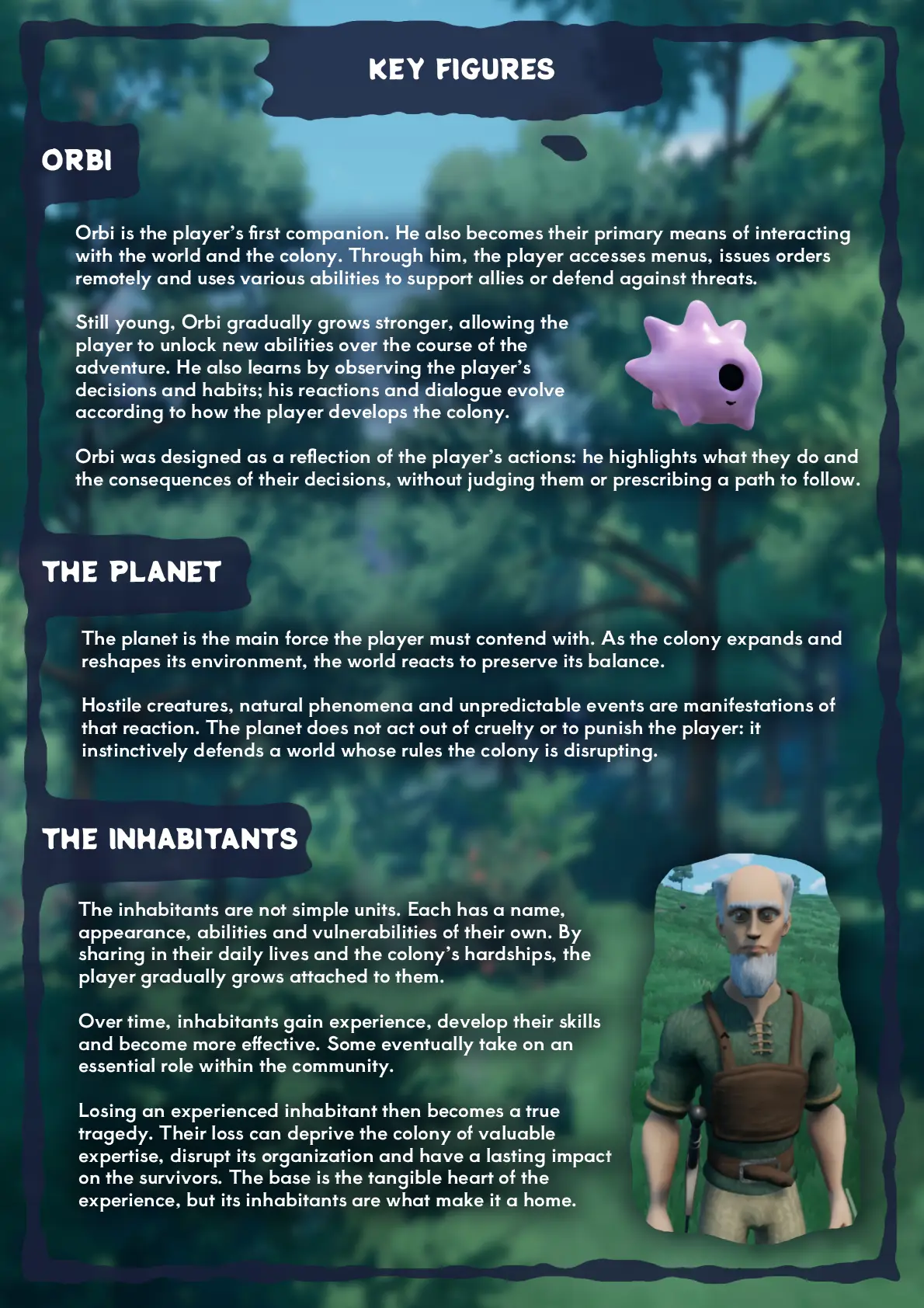 KEY FIGURES

ORBI

Orbi is the player's first companion. He also becomes their primary means of interacting with the world and the colony. Through him, the player accesses menus, issues orders remotely and uses various abilities to support allies or defend against threats.

Still young, Orbi gradually grows stronger, allowing the player to unlock new abilities over the course of the adventure. He also learns by observing the player's decisions and habits; his reactions and dialogue evolve according to how the player develops the colony.

Orbi was designed as a reflection of the player's actions: he highlights what they do and the consequences of their decisions, without judging them or prescribing a path to follow.

THE PLANET

The planet is the main force the player must contend with. As the colony expands and reshapes its environment, the world reacts to preserve its balance.

Hostile creatures, natural phenomena and unpredictable events are manifestations of that reaction. The planet does not act out of cruelty or to punish the player: it instinctively defends a world whose rules the colony is disrupting.

THE INHABITANTS

The inhabitants are not simple units. Each has a name, appearance, abilities and vulnerabilities of their own. By sharing in their daily lives and the colony's hardships, the player gradually grows attached to them.

Over time, inhabitants gain experience, develop their skills and become more effective. Some eventually take on an essential role within the community.

Losing an experienced inhabitant then becomes a true tragedy. Their loss can deprive the colony of valuable expertise, disrupt its organization and have a lasting impact on the survivors. The base is the tangible heart of the experience, but its inhabitants are what make it a home.